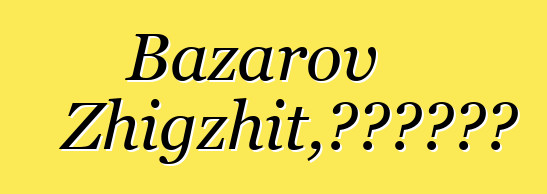 Bazarov Zhigzhit,???????